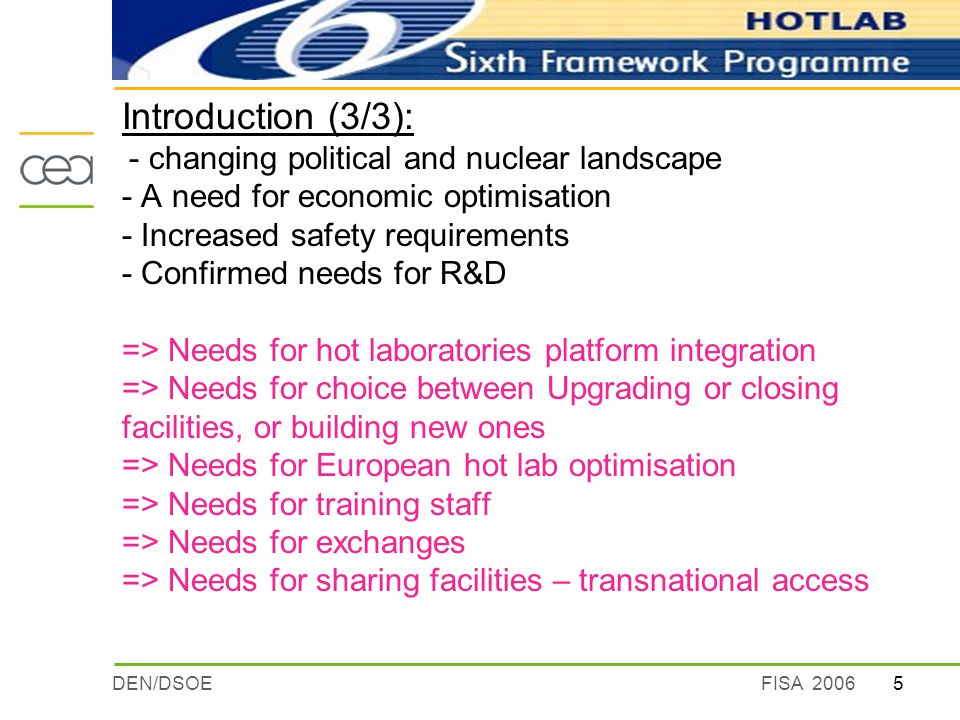 HOTLAB
Sixth Framework Programme

cea

Introduction (3/3):
- changing political and nuclear landscape
- A need for economic optimisation
- Increased safety requirements
- Confirmed needs for R&D

=> Needs for hot laboratories platform integration
=> Needs for choice between Upgrading or closing facilities, or building new ones
=> Needs for European hot lab optimisation
=> Needs for training staff
=> Needs for exchanges
=> Needs for sharing facilities – transnational access

DEN/DSOE FISA 2006 5